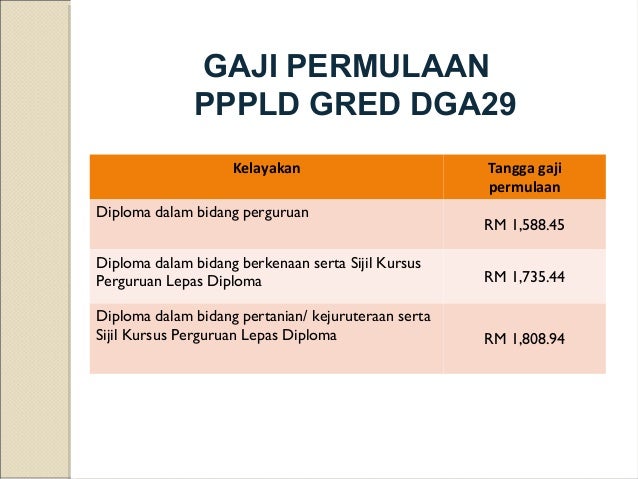 GAJI PERMULAAN
PPPLD GRED DGA29

| Kelayakan | Tangga gaji permulaan |
|---|---|
| Diploma dalam bidang perguruan | RM 1,588.45 |
| Diploma dalam bidang berkenaan serta Sijil Kursus Perguruan Lepas Diploma | RM 1,735.44 |
| Diploma dalam bidang pertanian/ kejuruteraan serta Sijil Kursus Perguruan Lepas Diploma | RM 1,808.94 |